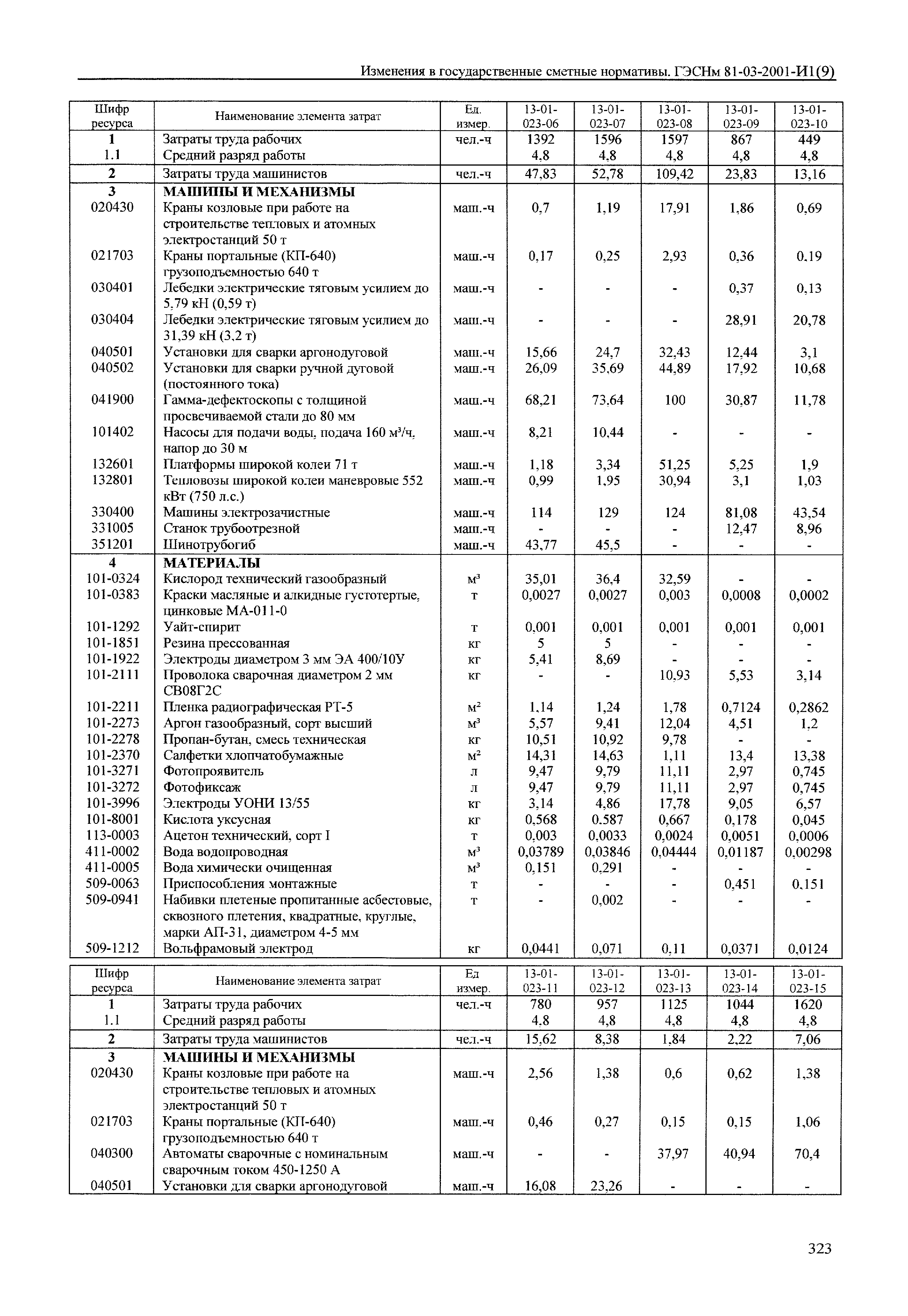 Изменения в государственные сметные нормативы. ГЭСНм 81-03-2001-И1(9)

| Шифр ресурса | Наименование элемента затрат | Ед. измер. | 13-01-023-06 | 13-01-023-07 | 13-01-023-08 | 13-01-023-09 | 13-01-023-10 |
|---|---|---|---|---|---|---|---|
| 1 | Затраты труда рабочих | чел.-ч | 1392 | 1596 | 1597 | 867 | 449 |
| 1.1 | Средний разряд работы | | 4,8 | 4,8 | 4,8 | 4,8 | 4,8 |
| 2 | Затраты труда машинистов | чел.-ч | 47,83 | 52,78 | 109,42 | 23,83 | 13,16 |
| 3 | МАШИНЫ И МЕХАНИЗМЫ | | | | | | |
| 020430 | Краны козловые при работе на строительстве тепловых и атомных электростанций 50 т | маш.-ч | 0,7 | 1,19 | 17,91 | 1,86 | 0,69 |
| 021703 | Краны портальные (КП-640) грузоподъемностью 640 т | маш.-ч | 0,17 | 0,25 | 2,93 | 0,36 | 0,19 |
| 030401 | Лебедки электрические тяговым усилием до 5,79 кН (0,59 т) | маш.-ч | - | - | - | 0,37 | 0,13 |
| 030404 | Лебедки электрические тяговым усилием до 31,39 кН (3,2 т) | маш.-ч | - | - | - | 28,91 | 20,78 |
| 040501 | Установки для сварки аргонодуговой | маш.-ч | 15,66 | 24,7 | 32,43 | 12,44 | 3,1 |
| 040502 | Установки для сварки ручной дуговой (постоянного тока) | маш.-ч | 26,09 | 35,69 | 44,89 | 17,92 | 10,68 |
| 041900 | Гамма-дефектоскопы с толщиной просвечиваемой стали до 80 мм | маш.-ч | 68,21 | 73,64 | 100 | 30,87 | 11,78 |
| 101402 | Насосы для подачи воды, подача 160 м³/ч, напор до 30 м | маш.-ч | 8,21 | 10,44 | - | - | - |
| 132601 | Платформы широкой колеи 71 т | маш.-ч | 1,18 | 3,34 | 51,25 | 5,25 | 1,9 |
| 132801 | Тепловозы широкой колеи маневровые 552 кВт (750 л.с.) | маш.-ч | 0,99 | 1,95 | 30,94 | 3,1 | 1,03 |
| 330400 | Машины электрозачистные | маш.-ч | 114 | 129 | 124 | 81,08 | 43,54 |
| 331005 | Станок трубоотрезной | маш.-ч | - | - | - | 12,47 | 8,96 |
| 351201 | Шинотрубогиб | маш.-ч | 43,77 | 45,5 | - | - | - |
| 4 | МАТЕРИАЛЫ | | | | | | |
| 101-0324 | Кислород технический газообразный | м³ | 35,01 | 36,4 | 32,59 | - | - |
| 101-0383 | Краски масляные и алкидные густотертые, цинковые МА-011-0 | т | 0,0027 | 0,0027 | 0,003 | 0,0008 | 0,0002 |
| 101-1292 | Уайт-спирит | т | 0,001 | 0,001 | 0,001 | 0,001 | 0,001 |
| 101-1851 | Резина прессованная | кг | 5 | 5 | - | - | - |
| 101-1922 | Электроды диаметром 3 мм ЭА 400/10У | кг | 5,41 | 8,69 | - | - | - |
| 101-2111 | Проволока сварочная диаметром 2 мм СВ08Г2С | кг | - | - | 10,93 | 5,53 | 3,14 |
| 101-2211 | Пленка радиографическая РТ-5 | м² | 1,14 | 1,24 | 1,78 | 0,7124 | 0,2862 |
| 101-2273 | Аргон газообразный, сорт высший | м³ | 5,57 | 9,41 | 12,04 | 4,51 | 1,2 |
| 101-2278 | Пропан-бутан, смесь техническая | кг | 10,51 | 10,92 | 9,78 | - | - |
| 101-2370 | Салфетки хлопчатобумажные | м² | 14,31 | 14,63 | 1,11 | 13,4 | 13,38 |
| 101-3271 | Фотопроявитель | л | 9,47 | 9,79 | 11,11 | 2,97 | 0,745 |
| 101-3272 | Фотофиксаж | л | 9,47 | 9,79 | 11,11 | 2,97 | 0,745 |
| 101-3996 | Электроды УОНИ 13/55 | кг | 3,14 | 4,86 | 17,78 | 9,05 | 6,57 |
| 101-8001 | Кислота уксусная | кг | 0,568 | 0,587 | 0,667 | 0,178 | 0,045 |
| 113-0003 | Ацетон технический, сорт I | т | 0,003 | 0,0033 | 0,0024 | 0,0051 | 0,0006 |
| 411-0002 | Вода водопроводная | м³ | 0,03789 | 0,03846 | 0,04444 | 0,01187 | 0,00298 |
| 411-0005 | Вода химически очищенная | м³ | 0,151 | 0,291 | - | - | - |
| 509-0063 | Приспособления монтажные | т | - | - | - | 0,451 | 0,151 |
| 509-0941 | Набивки плетеные пропитанные асбестовые, сквозного плетения, квадратные, круглые, марки АП-31, диаметром 4-5 мм | т | - | 0,002 | - | - | - |
| 509-1212 | Вольфрамовый электрод | кг | 0,0441 | 0,071 | 0,11 | 0,0371 | 0,0124 |

| Шифр ресурса | Наименование элемента затрат | Ед измер. | 13-01-023-11 | 13-01-023-12 | 13-01-023-13 | 13-01-023-14 | 13-01-023-15 |
|---|---|---|---|---|---|---|---|
| 1 | Затраты труда рабочих | чел.-ч | 780 | 957 | 1125 | 1044 | 1620 |
| 1.1 | Средний разряд работы | | 4,8 | 4,8 | 4,8 | 4,8 | 4,8 |
| 2 | Затраты труда машинистов | чел.-ч | 15,62 | 8,38 | 1,84 | 2,22 | 7,06 |
| 3 | МАШИНЫ И МЕХАНИЗМЫ | | | | | | |
| 020430 | Краны козловые при работе на строительстве тепловых и атомных электростанций 50 т | маш.-ч | 2,56 | 1,38 | 0,6 | 0,62 | 1,38 |
| 021703 | Краны портальные (КП-640) грузоподъемностью 640 т | маш.-ч | 0,46 | 0,27 | 0,15 | 0,15 | 1,06 |
| 040300 | Автоматы сварочные с номинальным сварочным током 450-1250 А | маш.-ч | - | - | 37,97 | 40,94 | 70,4 |
| 040501 | Установки для сварки аргонодуговой | маш.-ч | 16,08 | 23,26 | - | - | - |

323